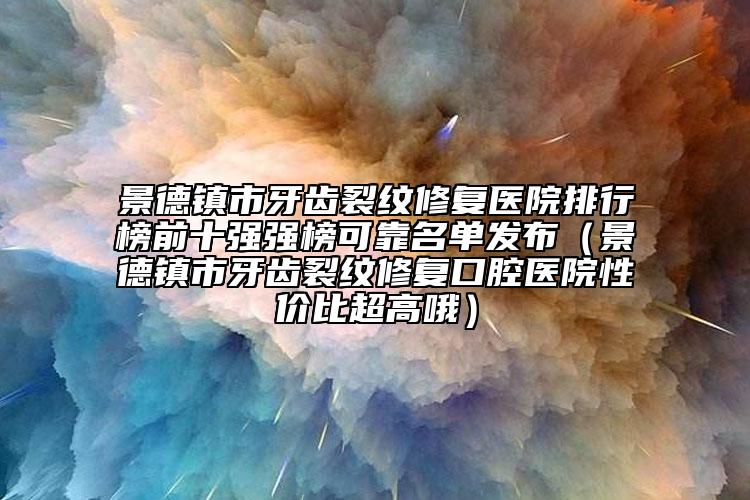 景德镇市牙齿裂纹修复医院排行榜前十强强榜可靠名单发布（景德镇市牙齿裂纹修复口腔医院性价比超高哦）